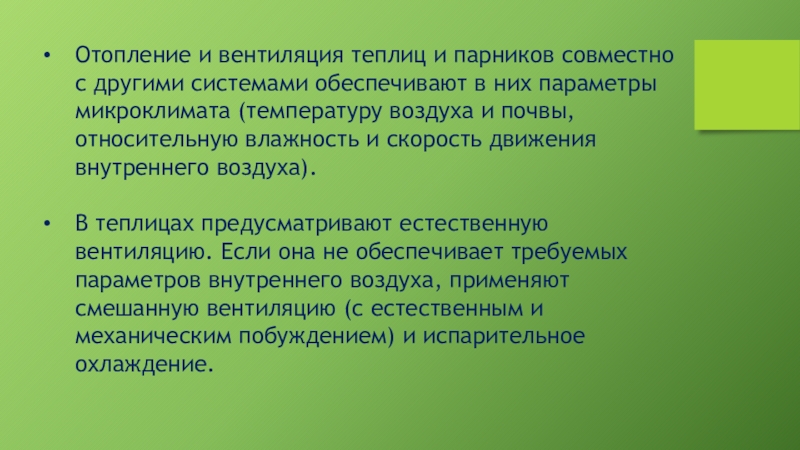 • Отопление и вентиляция теплиц и парников совместно с другими системами обеспечивают в них параметры микроклимата (температуру воздуха и почвы, относительную влажность и скорость движения внутреннего воздуха).

• В теплицах предусматривают естественную вентиляцию. Если она не обеспечивает требуемых параметров внутреннего воздуха, применяют смешанную вентиляцию (с естественным и механическим побуждением) и испарительное охлаждение.